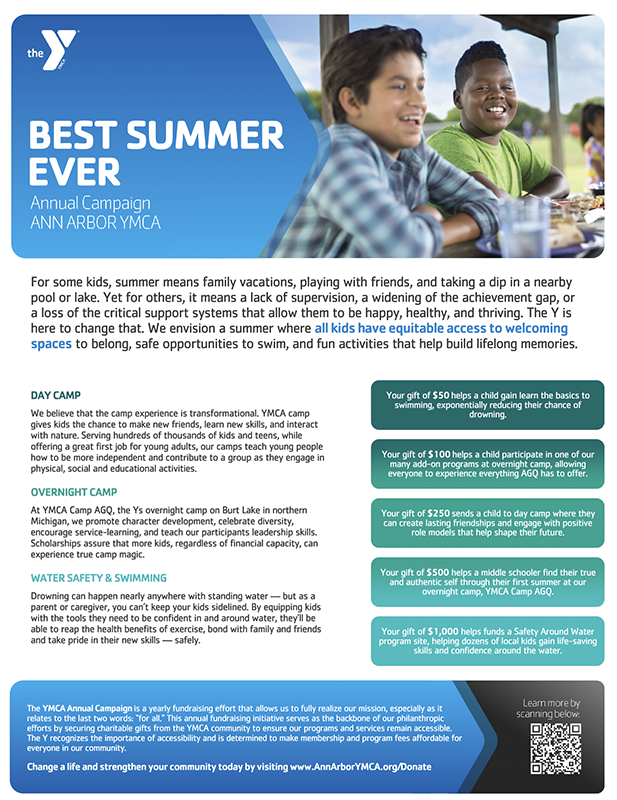 the YMCA

BEST SUMMER EVER
Annual Campaign
ANN ARBOR YMCA

For some kids, summer means family vacations, playing with friends, and taking a dip in a nearby pool or lake. Yet for others, it means a lack of supervision, a widening of the achievement gap, or a loss of the critical support systems that allow them to be happy, healthy, and thriving. The Y is here to change that. We envision a summer where all kids have equitable access to welcoming spaces to belong, safe opportunities to swim, and fun activities that help build lifelong memories.

DAY CAMP

We believe that the camp experience is transformational. YMCA camp gives kids the chance to make new friends, learn new skills, and interact with nature. Serving hundreds of thousands of kids and teens, while offering a great first job for young adults, our camps teach young people how to be more independent and contribute to a group as they engage in physical, social and educational activities.

OVERNIGHT CAMP

At YMCA Camp AGQ, the Ys overnight camp on Burt Lake in northern Michigan, we promote character development, celebrate diversity, encourage service-learning, and teach our participants leadership skills. Scholarships assure that more kids, regardless of financial capacity, can experience true camp magic.

WATER SAFETY & SWIMMING

Drowning can happen nearly anywhere with standing water — but as a parent or caregiver, you can't keep your kids sidelined. By equipping kids with the tools they need to be confident in and around water, they'll be able to reap the health benefits of exercise, bond with family and friends and take pride in their new skills — safely.

Your gift of $50 helps a child gain learn the basics to swimming, exponentially reducing their chance of drowning.

Your gift of $100 helps a child participate in one of our many add-on programs at overnight camp, allowing everyone to experience everything AGQ has to offer.

Your gift of $250 sends a child to day camp where they can create lasting friendships and engage with positive role models that help shape their future.

Your gift of $500 helps a middle schooler find their true and authentic self through their first summer at our overnight camp, YMCA Camp AGQ.

Your gift of $1,000 helps funds a Safety Around Water program site, helping dozens of local kids gain life-saving skills and confidence around the water.

The YMCA Annual Campaign is a yearly fundraising effort that allows us to fully realize our mission, especially as it relates to the last two words: "for all." This annual fundraising initiative serves as the backbone of our philanthropic efforts by securing charitable gifts from the YMCA community to ensure our programs and services remain accessible. The Y recognizes the importance of accessibility and is determined to make membership and program fees affordable for everyone in our community.

Change a life and strengthen your community today by visiting www.AnnArborYMCA.org/Donate

Learn more by scanning below: